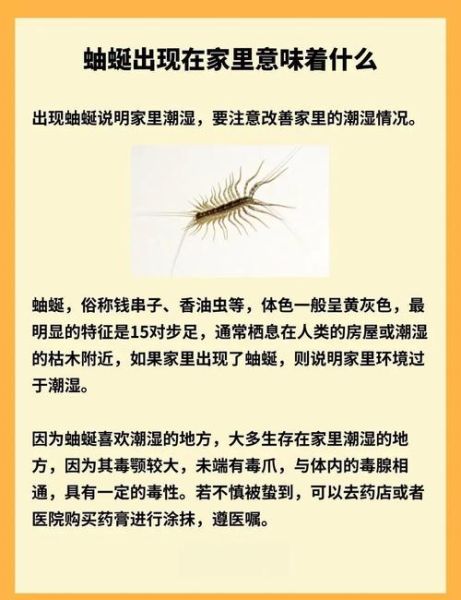 蚰蜒出现在家里意味着什么

出现蚰蜒说明家里潮湿，要注意改善家里的潮湿情况。

蚰蜒，俗称钱串子、香油虫等，体色一般呈黄灰色，最明显的特征是15对步足，通常栖息在人类的房屋或潮湿的枯木附近，如果家里出现了蚰蜒，则说明家里环境过于潮湿。

因为蚰蜒喜欢潮湿的地方，大多生存在家里潮湿的地方，因为其毒颚较大，未端有毒爪，与体内的毒腺相通，具有一定的毒性。若不慎被蛰到，可以去药店或者医院购买药膏进行涂抹，遵医嘱。